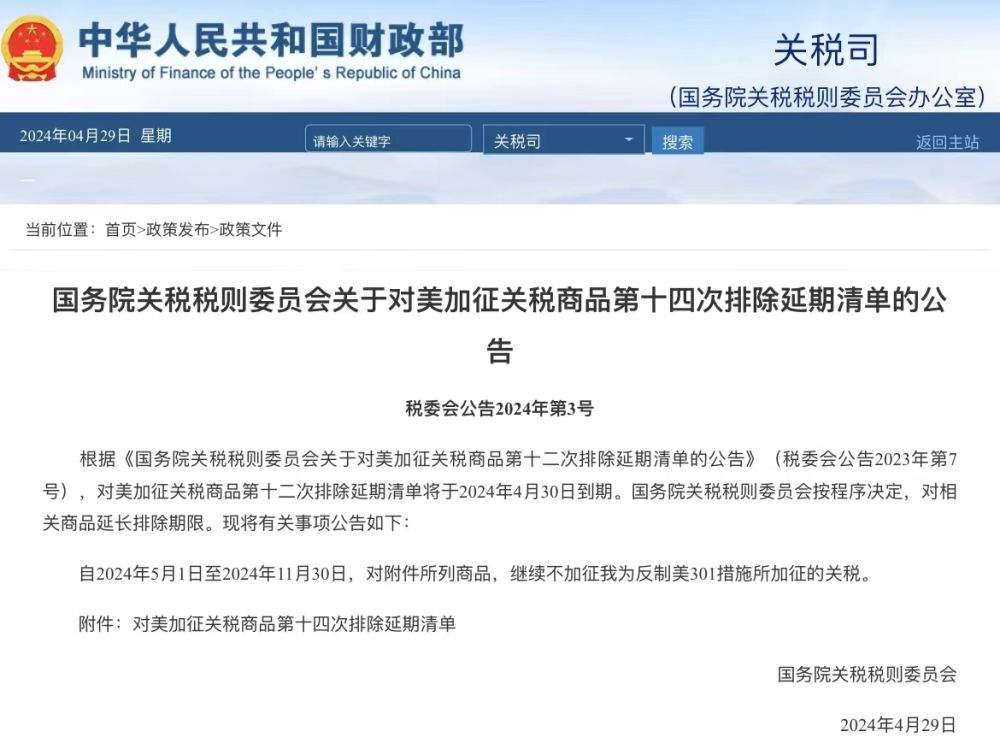 中华人民共和国财政部
Ministry of Finance of the People's Republic of China

关税司
（国务院关税税则委员会办公室）

2024年04月29日 星期

请输入关键字

关税司

搜索

返回主站

当前位置：首页>政策发布>政策文件

国务院关税税则委员会关于对美加征关税商品第十四次排除延期清单的公告

税委会公告2024年第3号

根据《国务院关税税则委员会关于对美加征关税商品第十二次排除延期清单的公告》（税委会公告2023年第7号），对美加征关税商品第十二次排除延期清单将于2024年4月30日到期。国务院关税税则委员会按程序决定，对相关商品延长排除期限。现将有关事项公告如下：

自2024年5月1日至2024年11月30日，对附件所列商品，继续不加征我为反制美301措施所加征的关税。

附件：对美加征关税商品第十四次排除延期清单

国务院关税税则委员会

2024年4月29日